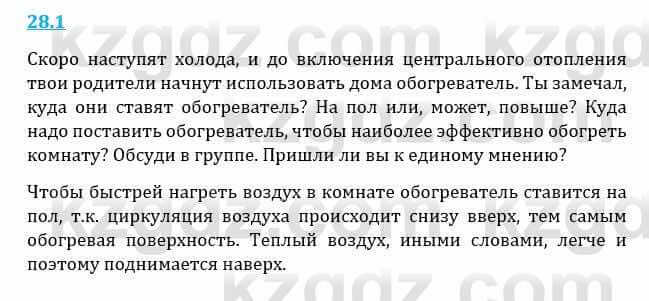 28.1

Скоро наступят холода, и до включения центрального отопления твои родители начнут использовать дома обогреватель. Ты замечал, куда они ставят обогреватель? На пол или, может, повыше? Куда надо поставить обогреватель, чтобы наиболее эффективно обогреть комнату? Обсуди в группе. Пришли ли вы к единому мнению?

Чтобы быстрей нагреть воздух в комнате обогреватель ставится на пол, т.к. циркуляция воздуха происходит снизу вверх, тем самым обогревая поверхность. Теплый воздух, иными словами, легче и поэтому поднимается наверх.

kzgdz.com kzgdz.com kzgdz.com kzgdz.com